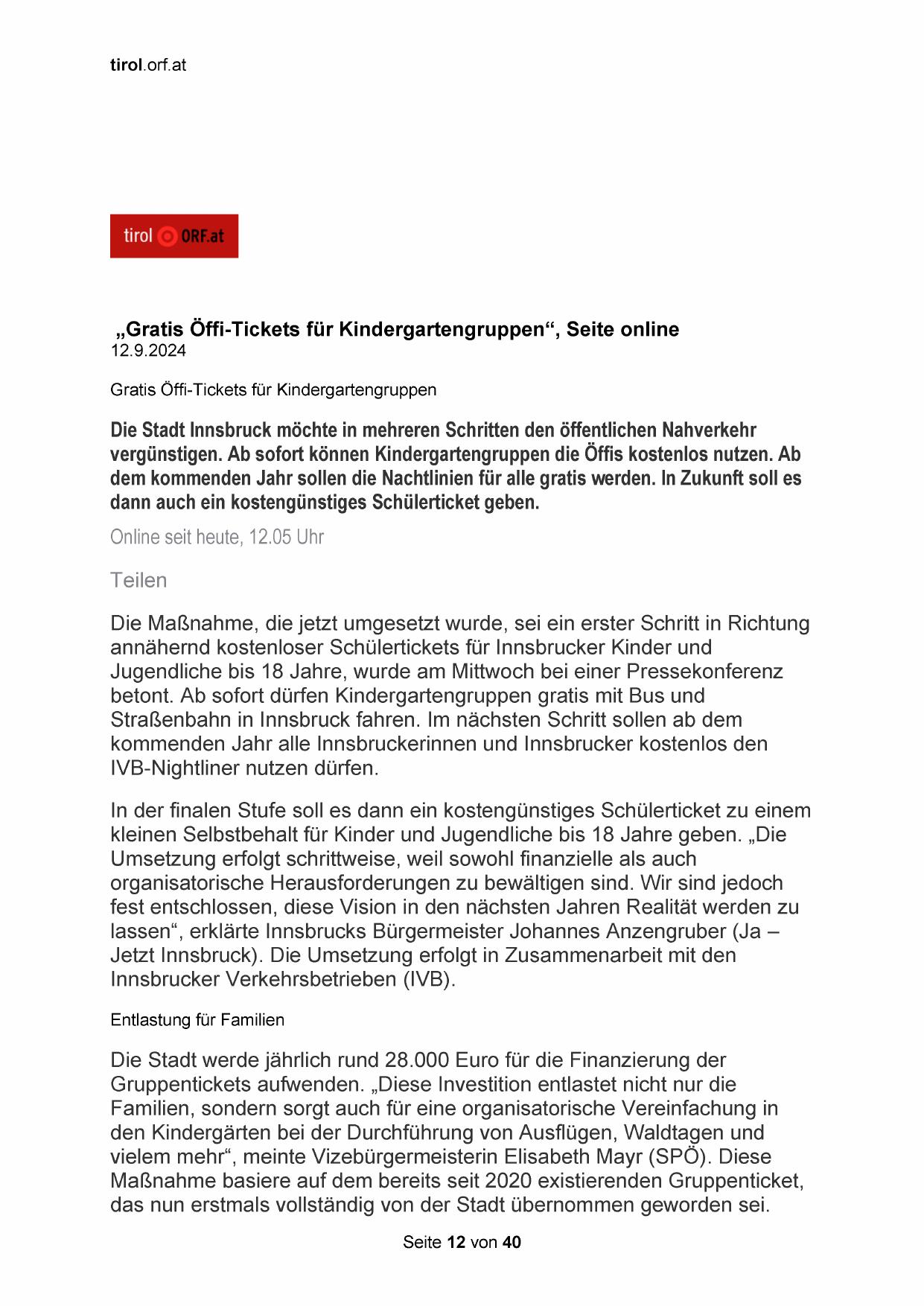 tirol.orf.at

tirol ORF.at

„Gratis Öffi-Tickets für Kindergartengruppen“, Seite online
12.9.2024

Gratis Öffi-Tickets für Kindergartengruppen

Die Stadt Innsbruck möchte in mehreren Schritten den öffentlichen Nahverkehr vergünstigen. Ab sofort können Kindergartengruppen die Öffis kostenlos nutzen. Ab dem kommenden Jahr sollen die Nachtlinien für alle gratis werden. In Zukunft soll es dann auch ein kostengünstiges Schülerticket geben.

Online seit heute, 12.05 Uhr

Teilen

Die Maßnahme, die jetzt umgesetzt wurde, sei ein erster Schritt in Richtung annähernd kostenloser Schülertickets für Innsbrucker Kinder und Jugendliche bis 18 Jahre, wurde am Mittwoch bei einer Pressekonferenz betont. Ab sofort dürfen Kindergartengruppen gratis mit Bus und Straßenbahn in Innsbruck fahren. Im nächsten Schritt sollen ab dem kommenden Jahr alle Innsbruckerinnen und Innsbrucker kostenlos den IVB-Nightliner nutzen dürfen.

In der finalen Stufe soll es dann ein kostengünstiges Schülerticket zu einem kleinen Selbstbehalt für Kinder und Jugendliche bis 18 Jahre geben. „Die Umsetzung erfolgt schrittweise, weil sowohl finanzielle als auch organisatorische Herausforderungen zu bewältigen sind. Wir sind jedoch fest entschlossen, diese Vision in den nächsten Jahren Realität werden zu lassen“, erklärte Innsbrucks Bürgermeister Johannes Anzengruber (Ja – Jetzt Innsbruck). Die Umsetzung erfolgt in Zusammenarbeit mit den Innsbrucker Verkehrsbetrieben (IVB).

Entlastung für Familien

Die Stadt werde jährlich rund 28.000 Euro für die Finanzierung der Gruppentickets aufwenden. „Diese Investition entlastet nicht nur die Familien, sondern sorgt auch für eine organisatorische Vereinfachung in den Kindergärten bei der Durchführung von Ausflügen, Waldtagen und vielem mehr“, meinte Vizebürgermeisterin Elisabeth Mayr (SPÖ). Diese Maßnahme basiere auf dem bereits seit 2020 existierenden Gruppenticket, das nun erstmals vollständig von der Stadt übernommen geworden sei.

Seite 12 von 40